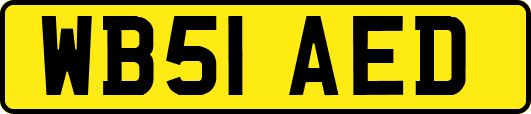 WB51 AED